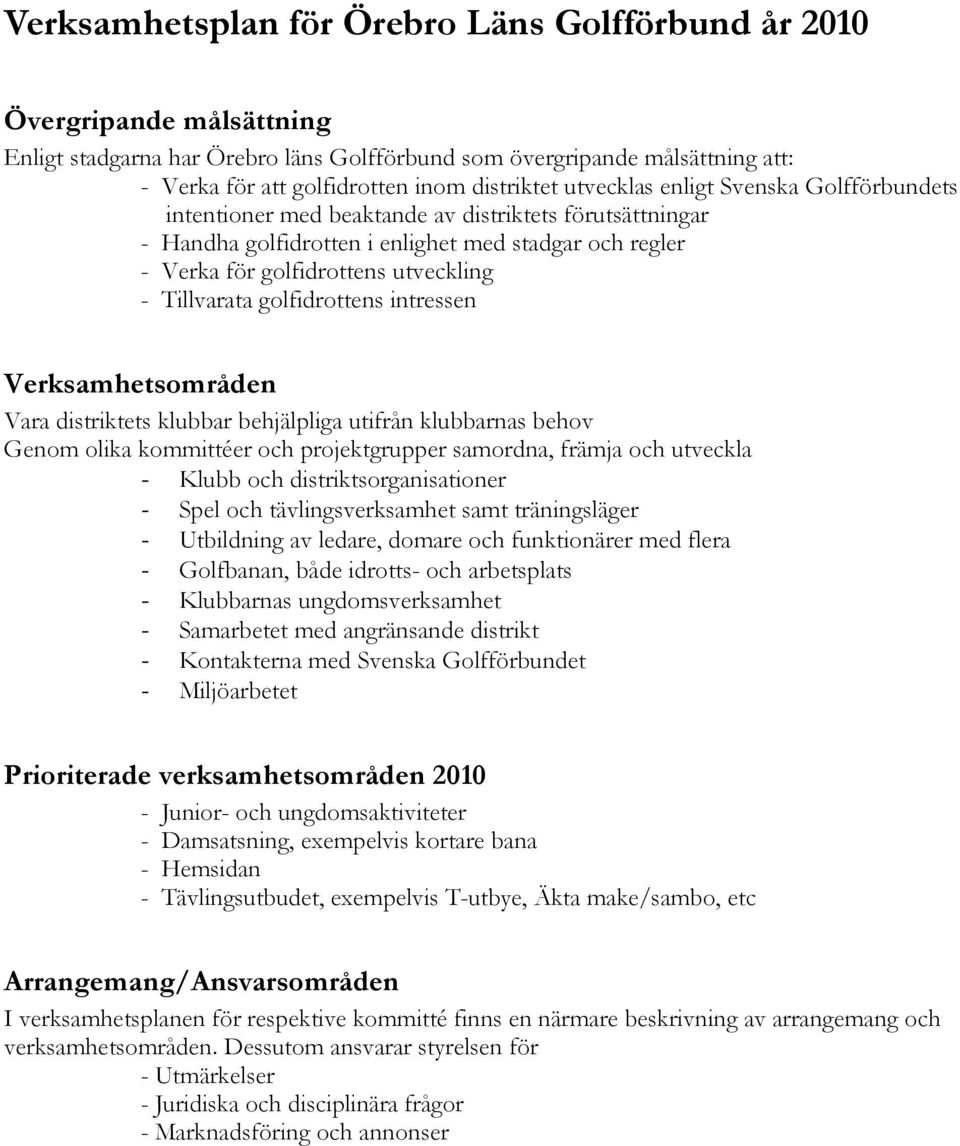 Verksamhetsplan för Örebro Läns Golfförbund år 2010

Övergripande målsättning

Enligt stadgarna har Örebro läns Golfförbund som övergripande målsättning att:
- Verka för att golfidrotten inom distriktet utvecklas enligt Svenska Golfförbundets intentioner med beaktande av distriktets förutsättningar
- Handha golfidrotten i enlighet med stadgar och regler
- Verka för golfidrottens utveckling
- Tillvarata golfidrottens intressen

Verksamhetsområden

Vara distriktets klubbar behjälpliga utifrån klubbarnas behov
Genom olika kommittéer och projektgrupper samordna, främja och utveckla
- Klubb och distriktsorganisationer
- Spel och tävlingsverksamhet samt träningsläger
- Utbildning av ledare, domare och funktionärer med flera
- Golfbanan, både idrotts- och arbetsplats
- Klubbarnas ungdomsverksamhet
- Samarbetet med angränsande distrikt
- Kontakterna med Svenska Golfförbundet
- Miljöarbetet

Prioriterade verksamhetsområden 2010

- Junior- och ungdomsaktiviteter
- Damsatsning, exempelvis kortare bana
- Hemsidan
- Tävlingsutbudet, exempelvis T-utbye, Äkta make/sambo, etc

Arrangemang/Ansvarsområden

I verksamhetsplanen för respektive kommitté finns en närmare beskrivning av arrangemang och verksamhetsområden. Dessutom ansvarar styrelsen för
- Utmärkelser
- Juridiska och disciplinära frågor
- Marknadsföring och annonser